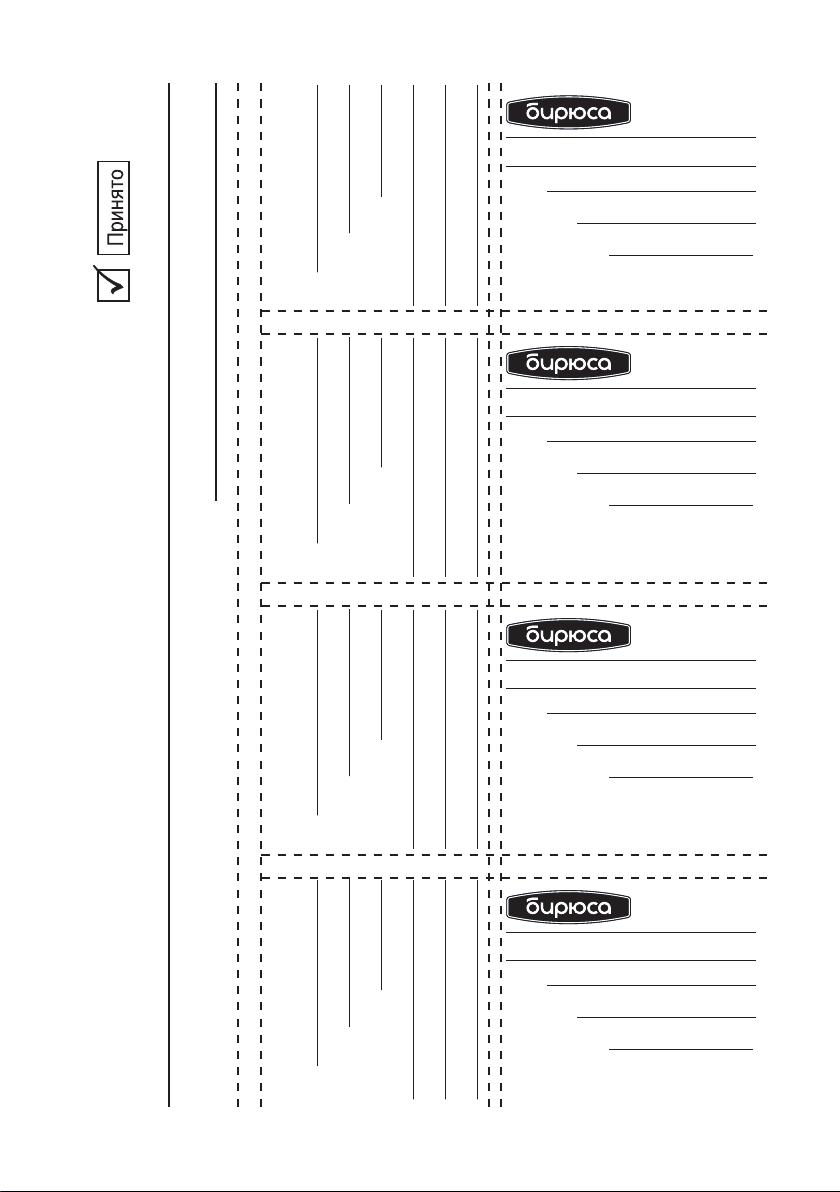 Принято

бирюса

бирюса

бирюса

бирюса